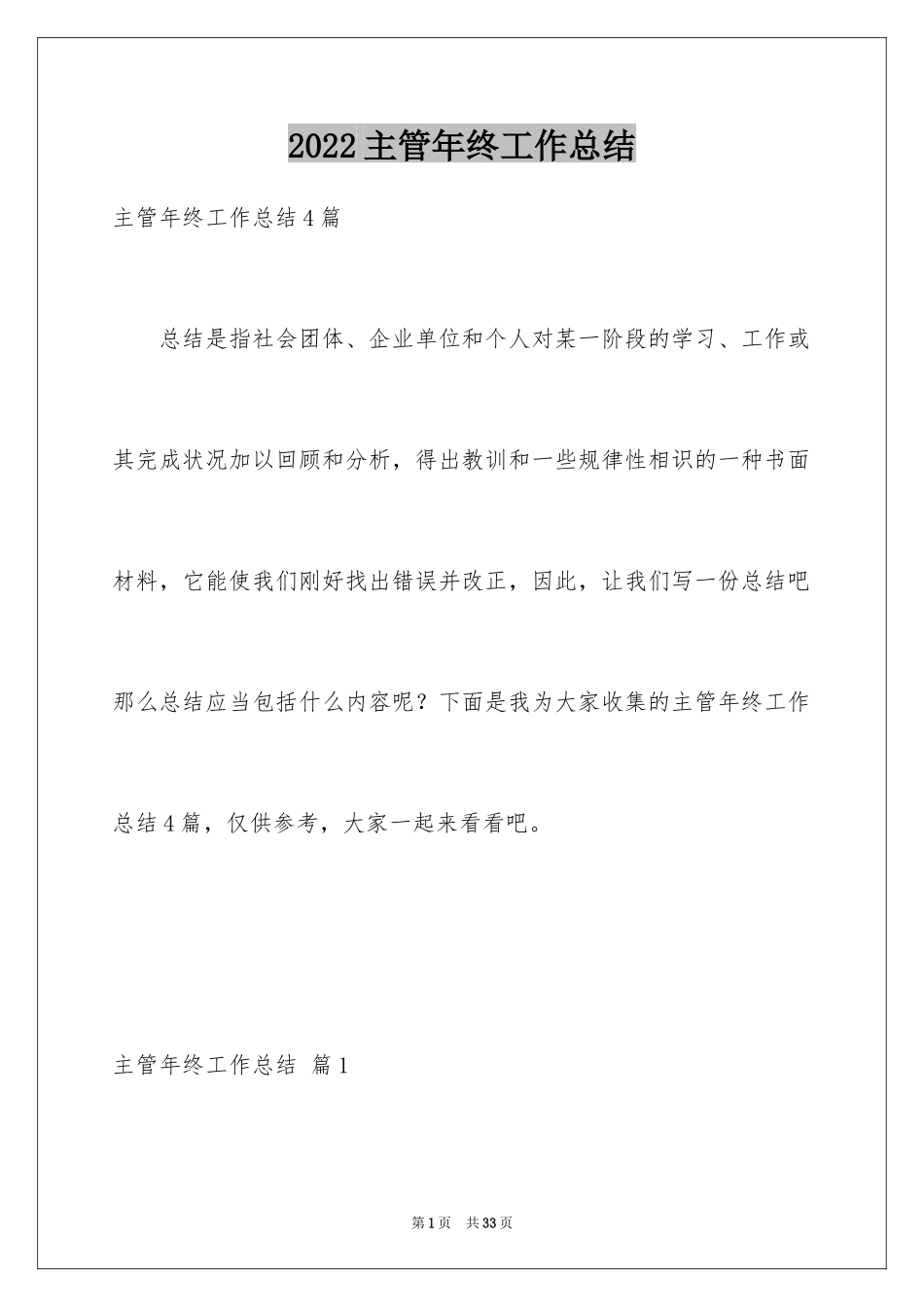 2022主管年终工作总结

主管年终工作总结4篇

总结是指社会团体、企业单位和个人对某一阶段的学习、工作或其完成状况加以回顾和分析，得出教训和一些规律性相识的一种书面材料，它能使我们刚好找出错误并改正，因此，让我们写一份总结吧那么总结应当包括什么内容呢？下面是我为大家收集的主管年终工作总结4篇，仅供参考，大家一起来看看吧。

主管年终工作总结 篇1

第1页 共33页